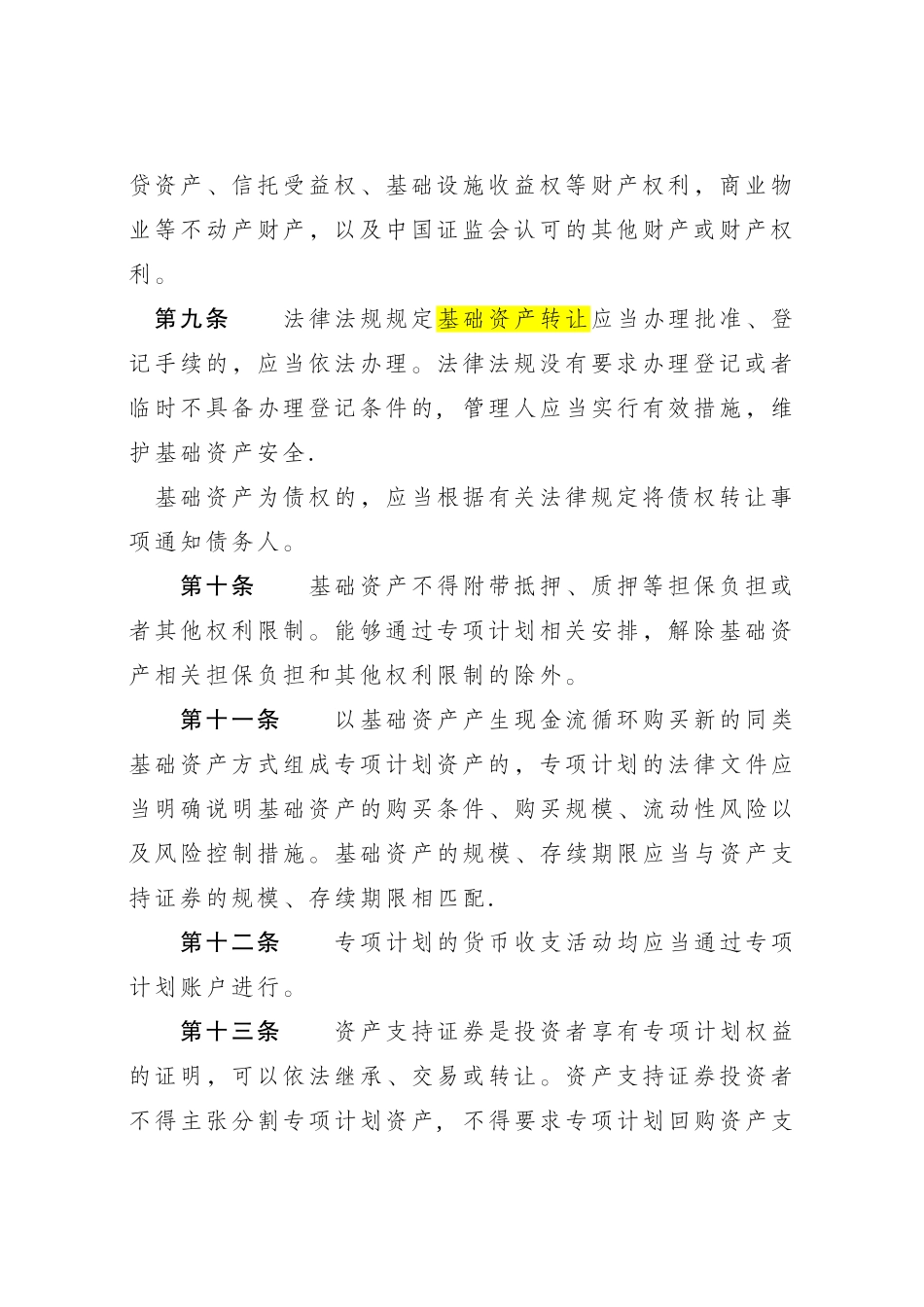 贷资产、信托受益权、基础设施收益权等财产权利，商业物业等不动产财产，以及中国证监会认可的其他财产或财产权利。

第九条　　法律法规规定基础资产转让应当办理批准、登记手续的，应当依法办理。法律法规没有要求办理登记或者临时不具备办理登记条件的，管理人应当实行有效措施，维护基础资产安全.

基础资产为债权的，应当根据有关法律规定将债权转让事项通知债务人。

第十条　　基础资产不得附带抵押、质押等担保负担或者其他权利限制。能够通过专项计划相关安排，解除基础资产相关担保负担和其他权利限制的除外。

第十一条　　以基础资产产生现金流循环购买新的同类基础资产方式组成专项计划资产的，专项计划的法律文件应当明确说明基础资产的购买条件、购买规模、流动性风险以及风险控制措施。基础资产的规模、存续期限应当与资产支持证券的规模、存续期限相匹配.

第十二条　　专项计划的货币收支活动均应当通过专项计划账户进行。

第十三条　　资产支持证券是投资者享有专项计划权益的证明，可以依法继承、交易或转让。资产支持证券投资者不得主张分割专项计划资产，不得要求专项计划回购资产支